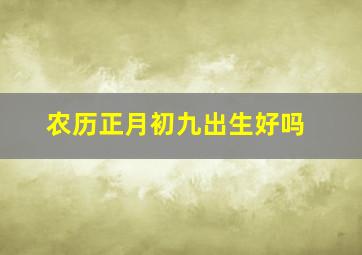 农历正月初九出生好吗